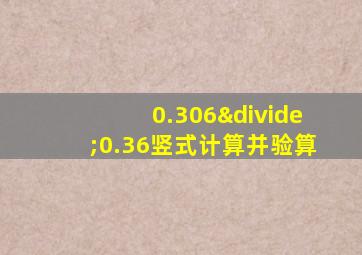 0.306&divide;0.36竖式计算并验算